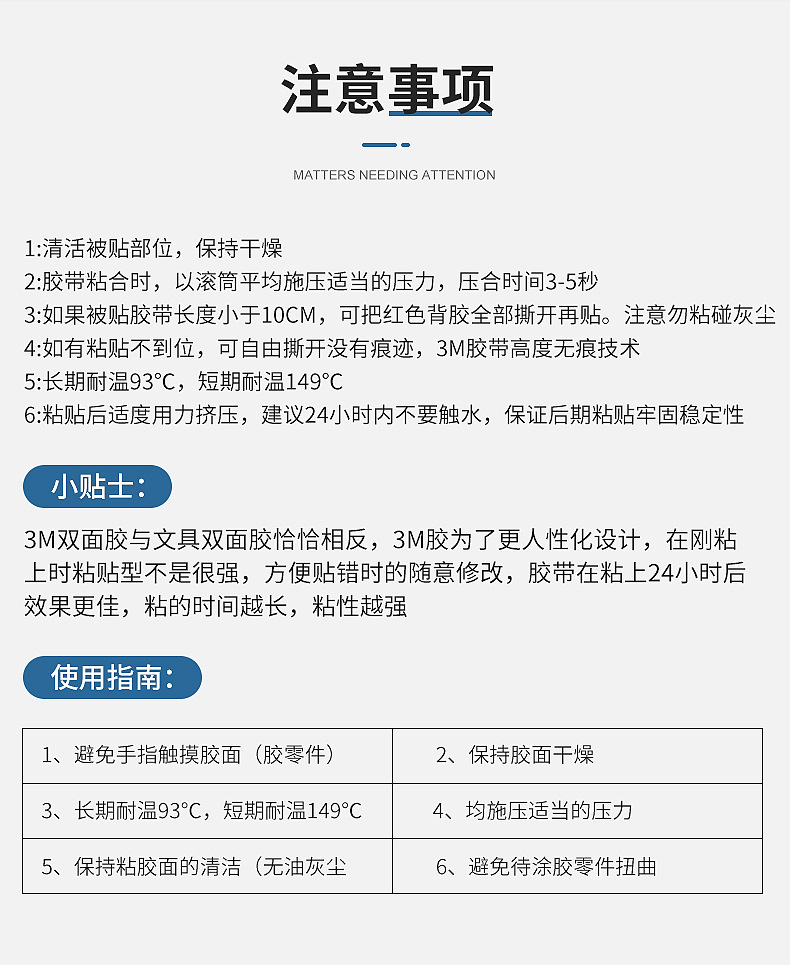 注意事项

MATTERS NEEDING ATTENTION

1:清活被贴部位，保持干燥
2:胶带粘合时，以滚筒平均施压适当的压力，压合时间3-5秒
3:如果被贴胶带长度小于10CM，可把红色背胶全部撕开再贴。注意勿粘碰灰尘
4:如有粘贴不到位，可自由撕开没有痕迹，3M胶带高度无痕技术
5:长期耐温93°C，短期耐温149°C
6:粘贴后适度用力挤压，建议24小时内不要触水，保证后期粘贴牢固稳定性

小贴士：

3M双面胶与文具双面胶恰恰相反，3M胶为了更人性化设计，在刚粘上时粘贴型不是很强，方便贴错时的随意修改，胶带在粘上24小时后效果更佳，粘的时间越长，粘性越强

使用指南：

| 1、避免手指触摸胶面（胶零件） | 2、保持胶面干燥 |
|---|---|
| 3、长期耐温93°C，短期耐温149°C | 4、均施压适当的压力 |
| 5、保持粘胶面的清洁（无油灰尘 | 6、避免待涂胶零件扭曲 |